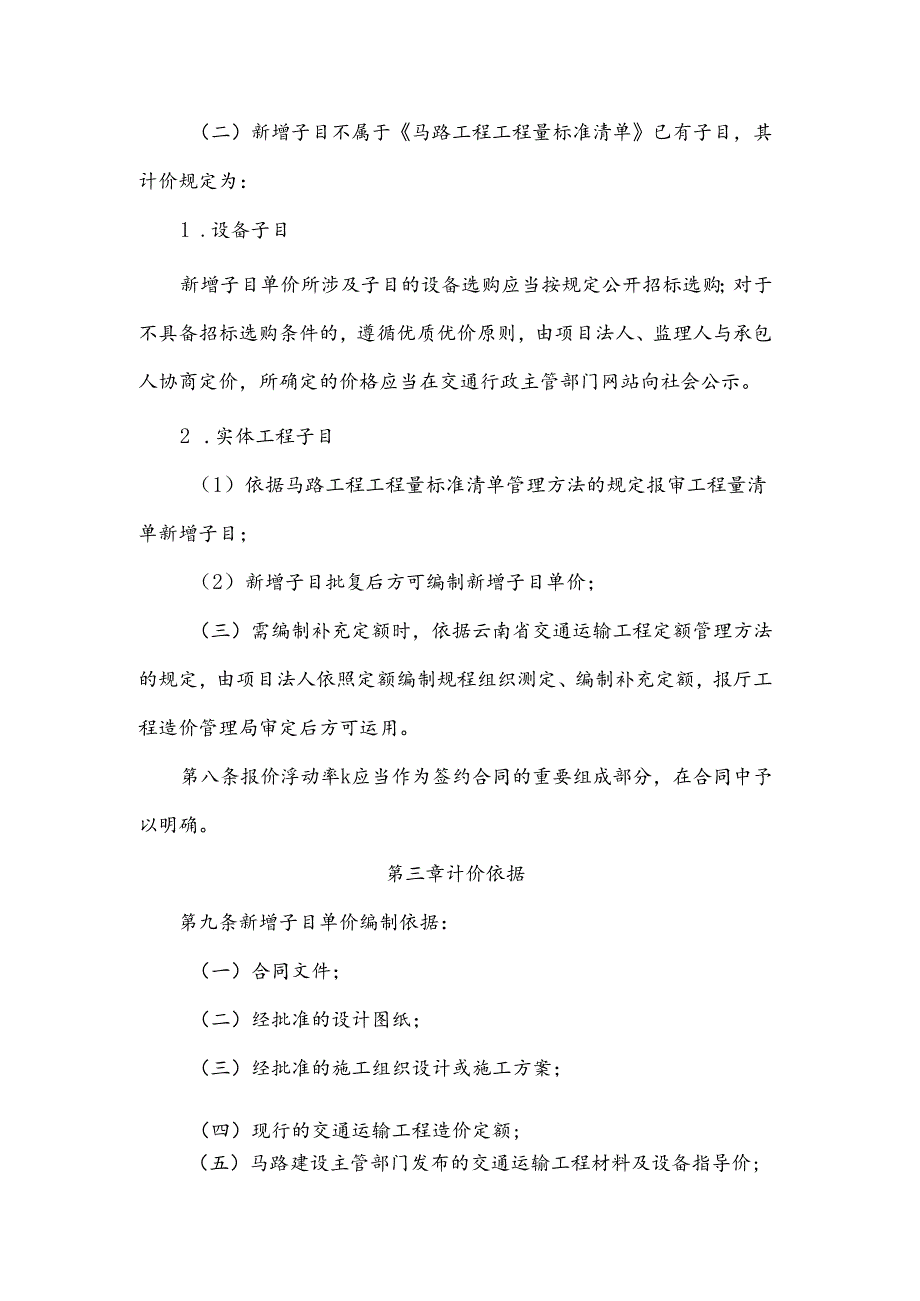 （二）新增子目不属于《马路工程工程量标准清单》已有子目，其计价规定为：

1．设备子目

新增子目单价所涉及子目的设备选购应当按规定公开招标选购;对于不具备招标选购条件的，遵循优质优价原则，由项目法人、监理人与承包人协商定价，所确定的价格应当在交通行政主管部门网站向社会公示。

2．实体工程子目

（1）依据马路工程工程量标准清单管理方法的规定报审工程量清单新增子目；

（2）新增子目批复后方可编制新增子目单价；

（三）需编制补充定额时，依据云南省交通运输工程定额管理方法的规定，由项目法人依照定额编制规程组织测定、编制补充定额，报厅工程造价管理局审定后方可运用。

第八条报价浮动率k应当作为签约合同的重要组成部分，在合同中予以明确。

第三章计价依据

第九条新增子目单价编制依据：

（一）合同文件；

（二）经批准的设计图纸；

（三）经批准的施工组织设计或施工方案；

（四）现行的交通运输工程造价定额；

（五）马路建设主管部门发布的交通运输工程材料及设备指导价；